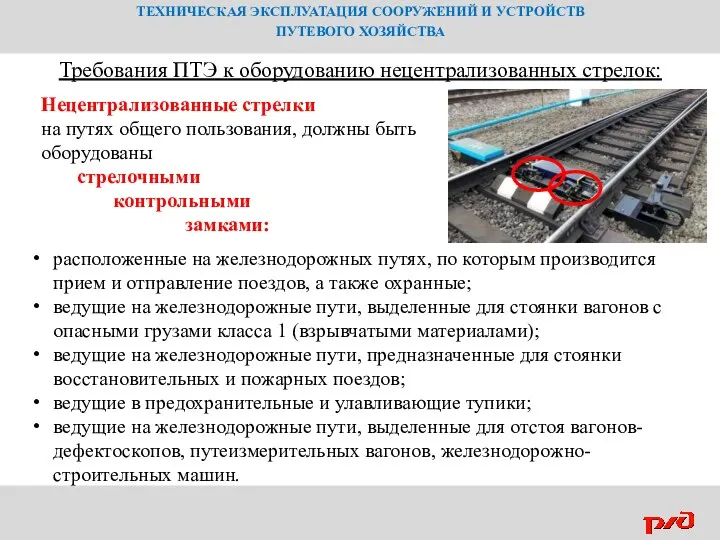 ТЕХНИЧЕСКАЯ ЭКСПЛУАТАЦИЯ СООРУЖЕНИЙ И УСТРОЙСТВ ПУТЕВОГО ХОЗЯЙСТВА

Требования ПТЭ к оборудованию нецентрализованных стрелок:

Нецентрализованные стрелки на путях общего пользования, должны быть оборудованы

стрелочными контрольными замками:

• расположенные на железнодорожных путях, по которым производится прием и отправление поездов, а также охранные;
• ведущие на железнодорожные пути, выделенные для стоянки вагонов с опасными грузами класса 1 (взрывчатыми материалами);
• ведущие на железнодорожные пути, предназначенные для стоянки восстановительных и пожарных поездов;
• ведущие в предохранительные и улавливающие тупики;
• ведущие на железнодорожные пути, выделенные для отстоя вагонов-дефектоскопов, путеизмерительных вагонов, железнодорожно-строительных машин.

РЖД